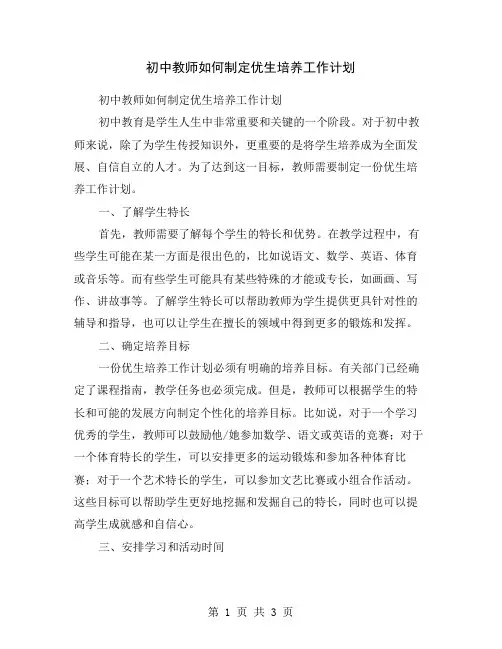 初中教师如何制定优生培养工作计划

初中教师如何制定优生培养工作计划

初中教育是学生人生中非常重要和关键的一个阶段。对于初中教师来说，除了为学生传授知识外，更重要的是将学生培养成为全面发展、自信自立的人才。为了达到这一目标，教师需要制定一份优生培养工作计划。

一、了解学生特长

首先，教师需要了解每个学生的特长和优势。在教学过程中，有些学生可能在某一方面是很出色的，比如说语文、数学、英语、体育或音乐等。而有些学生可能具有某些特殊的才能或专长，如画画、写作、讲故事等。了解学生特长可以帮助教师为学生提供更具针对性的辅导和指导，也可以让学生在擅长的领域中得到更多的锻炼和发挥。

二、确定培养目标

一份优生培养工作计划必须有明确的培养目标。有关部门已经确定了课程指南，教学任务也必须完成。但是，教师可以根据学生的特长和可能的发展方向制定个性化的培养目标。比如说，对于一个学习优秀的学生，教师可以鼓励他/她参加数学、语文或英语的竞赛；对于一个体育特长的学生，可以安排更多的运动锻炼和参加各种体育比赛；对于一个艺术特长的学生，可以参加文艺比赛或小组合作活动。这些目标可以帮助学生更好地挖掘和发掘自己的特长，同时也可以提高学生成就感和自信心。

三、安排学习和活动时间

第 1 页 共 3 页